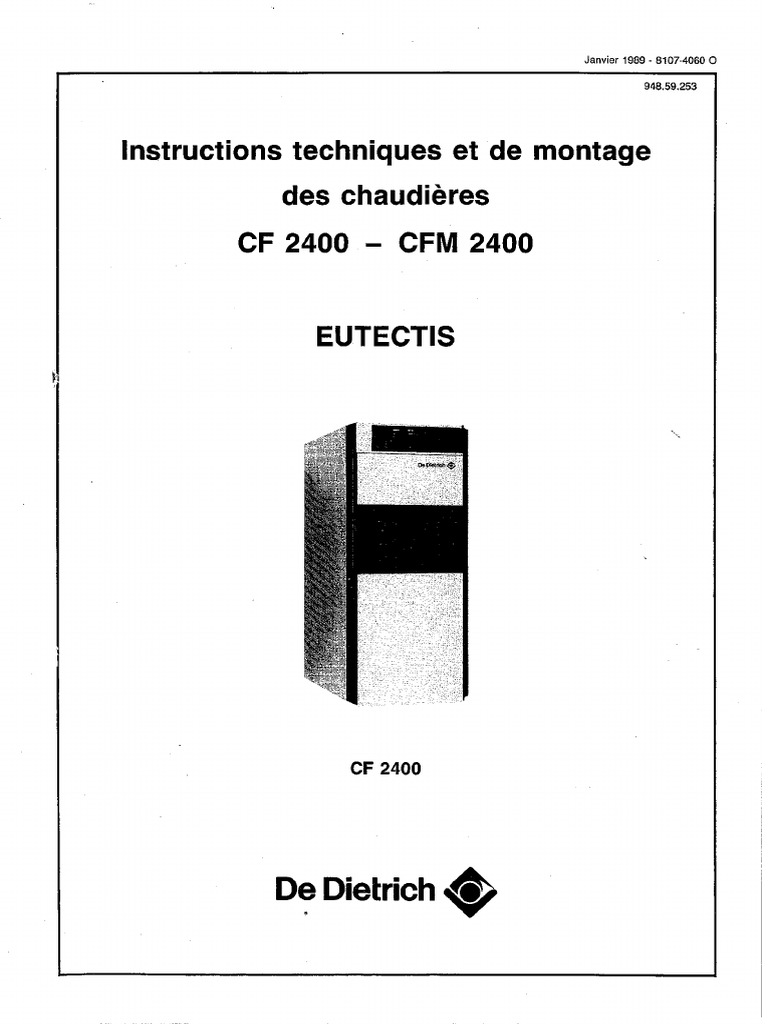 Janvier 1989 - 8107-4060 O
948.59.253

Instructions techniques et de montage des chaudières CF 2400 – CFM 2400

EUTECTIS

De Dietrich

CF 2400

De Dietrich